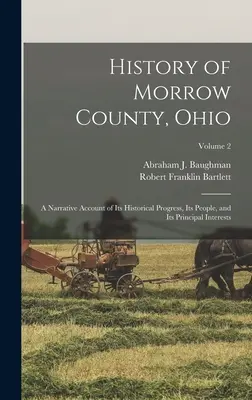 History of Morrow County, Ohio

Volume 2

Abraham J. Baughman
Robert Franklin Bartlett

A Narrative Account of Its Historical Progress, Its People, and Its Principal Interests